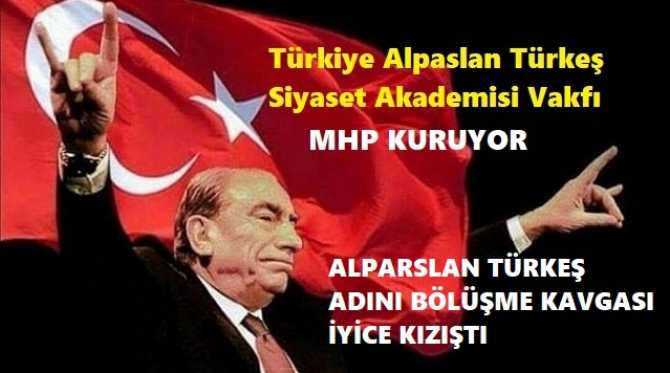 Türkiye Alpaslan Türkeş
Siyaset Akademisi Vakfı

MHP KURUYOR

ALPARSLAN TÜRKEŞ
ADINI BÖLÜŞME KAVGASI
İYİCE KIZIŞTI